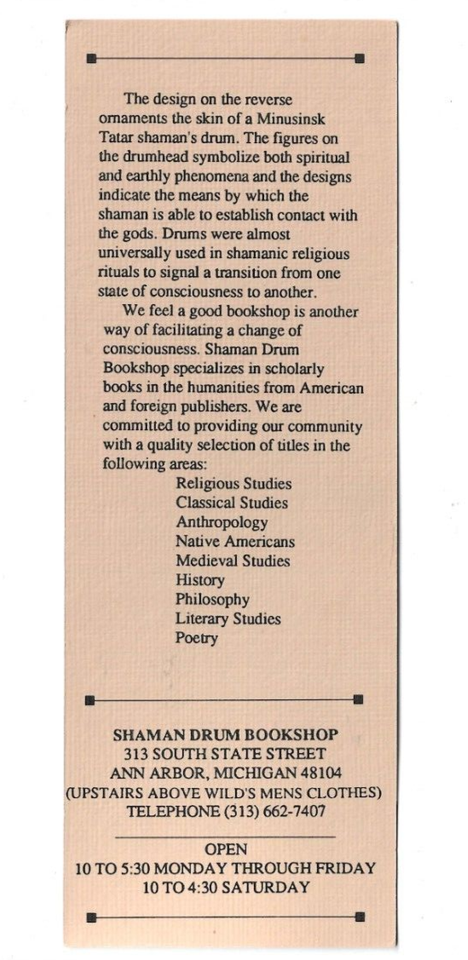 The design on the reverse ornaments the skin of a Minusinsk Tatar shaman's drum. The figures on the drumhead symbolize both spiritual and earthly phenomena and the designs indicate the means by which the shaman is able to establish contact with the gods. Drums were almost universally used in shamanic religious rituals to signal a transition from one state of consciousness to another.

We feel a good bookshop is another way of facilitating a change of consciousness. Shaman Drum Bookshop specializes in scholarly books in the humanities from American and foreign publishers. We are committed to providing our community with a quality selection of titles in the following areas:

Religious Studies
Classical Studies
Anthropology
Native Americans
Medieval Studies
History
Philosophy
Literary Studies
Poetry

SHAMAN DRUM BOOKSHOP
313 SOUTH STATE STREET
ANN ARBOR, MICHIGAN 48104
(UPSTAIRS ABOVE WILD'S MENS CLOTHES)
TELEPHONE (313) 662-7407

OPEN
10 TO 5:30 MONDAY THROUGH FRIDAY
10 TO 4:30 SATURDAY